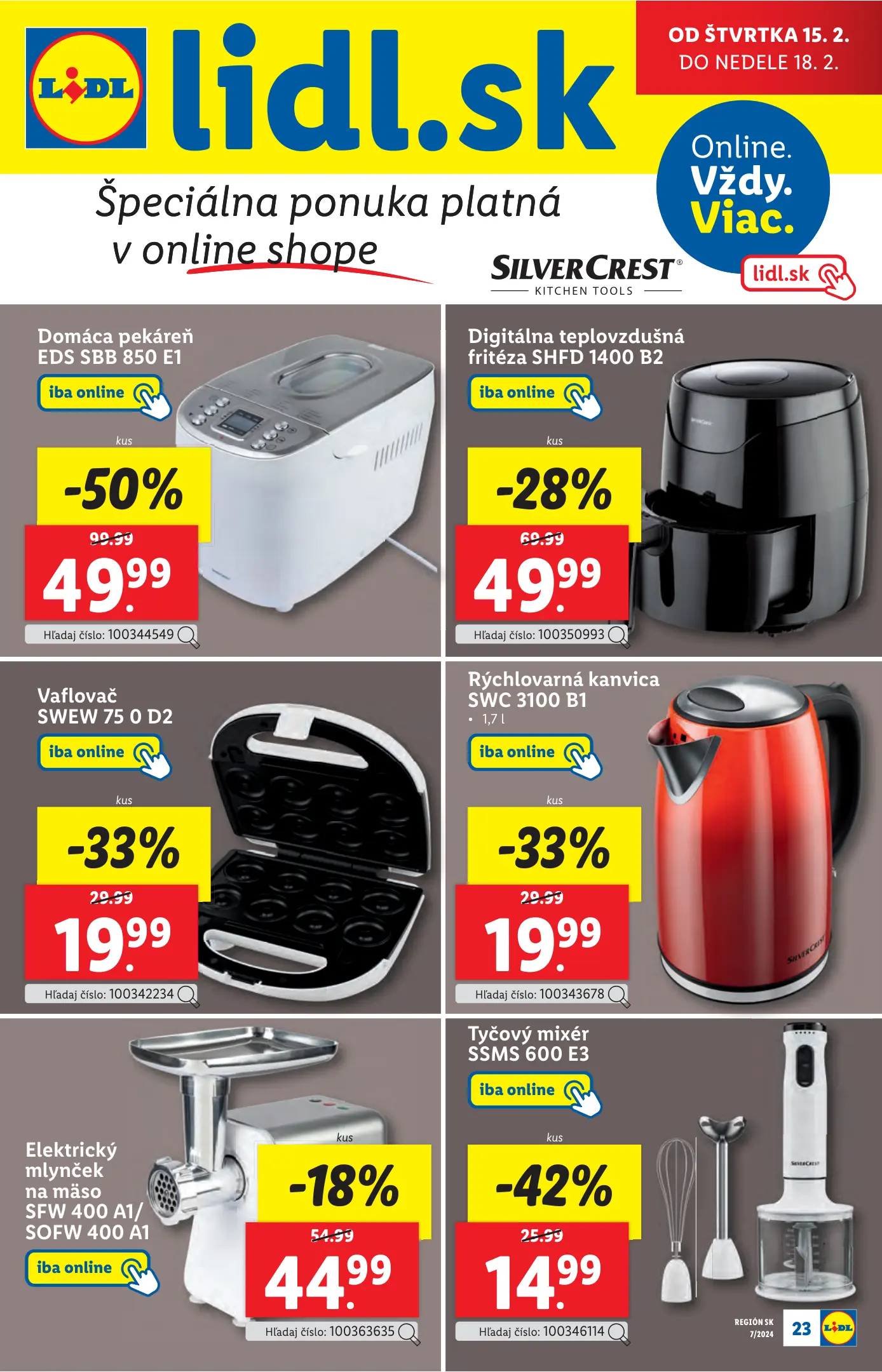 LIDL lidl.sk

OD ŠTVRTKA 15. 2.
DO NEDELE 18. 2.

Online.
Vždy.
Viac.

lidl.sk

Špeciálna ponuka platná v online shope

SILVERCREST®
KITCHEN TOOLS

Domáca pekáreň
EDS SBB 850 E1

iba online

kus

-50%

99.99

49.99

Hľadaj číslo: 100344549

Digitálna teplovzdušná fritéza SHFD 1400 B2

iba online

kus

-28%

69.99

49.99

Hľadaj číslo: 100350993

Vaflovač
SWEW 75 0 D2

iba online

kus

-33%

29.99

19.99

Hľadaj číslo: 100342234

Rýchlovarná kanvica
SWC 3100 B1

• 1,7 l

iba online

kus

-33%

29.99

19.99

Hľadaj číslo: 100343678

Elektrický mlynček na mäso SFW 400 A1/ SOFW 400 A1

iba online

kus

-18%

54.99

44.99

Hľadaj číslo: 100363635

Tyčový mixér
SSMS 600 E3

iba online

kus

-42%

25.99

14.99

Hľadaj číslo: 100346114

REGIÓN SK
7/2024

23

LIDL